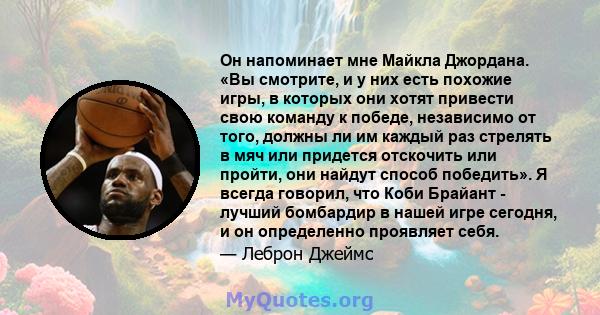 Он напоминает мне Майкла Джордана. «Вы смотрите, и у них есть похожие игры, в которых они хотят привести свою команду к победе, независимо от того, должны ли им каждый раз стрелять в мяч или придется отскочить или пройти, они найдут способ победить». Я всегда говорил, что Коби Брайант - лучший бомбардир в нашей игре сегодня, и он определенно проявляет себя.

— Леброн Джеймс

MyQuotes.org